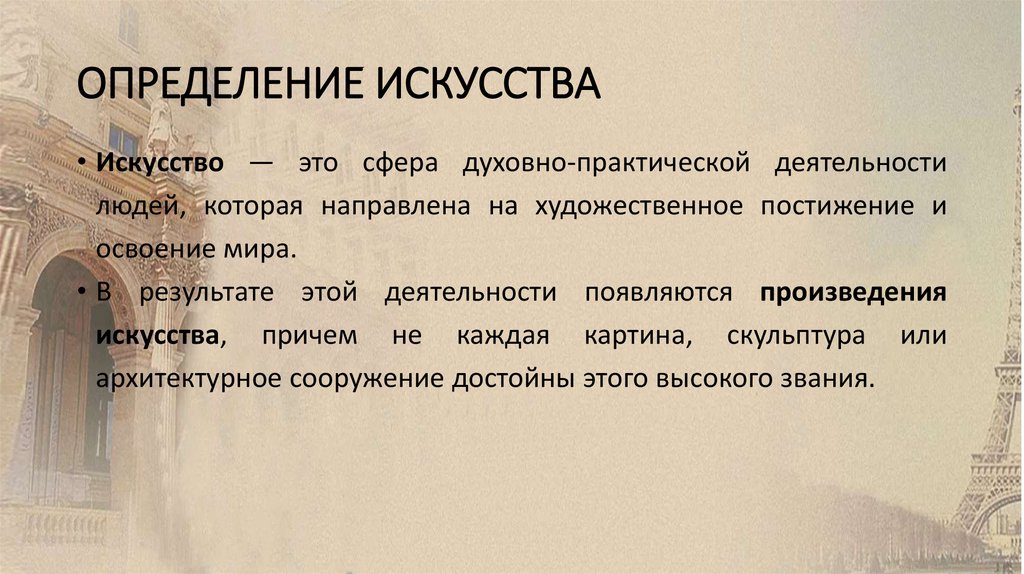 ОПРЕДЕЛЕНИЕ ИСКУССТВА

• Искусство — это сфера духовно-практической деятельности людей, которая направлена на художественное постижение и освоение мира.

• В результате этой деятельности появляются произведения искусства, причем не каждая картина, скульптура или архитектурное сооружение достойны этого высокого звания.